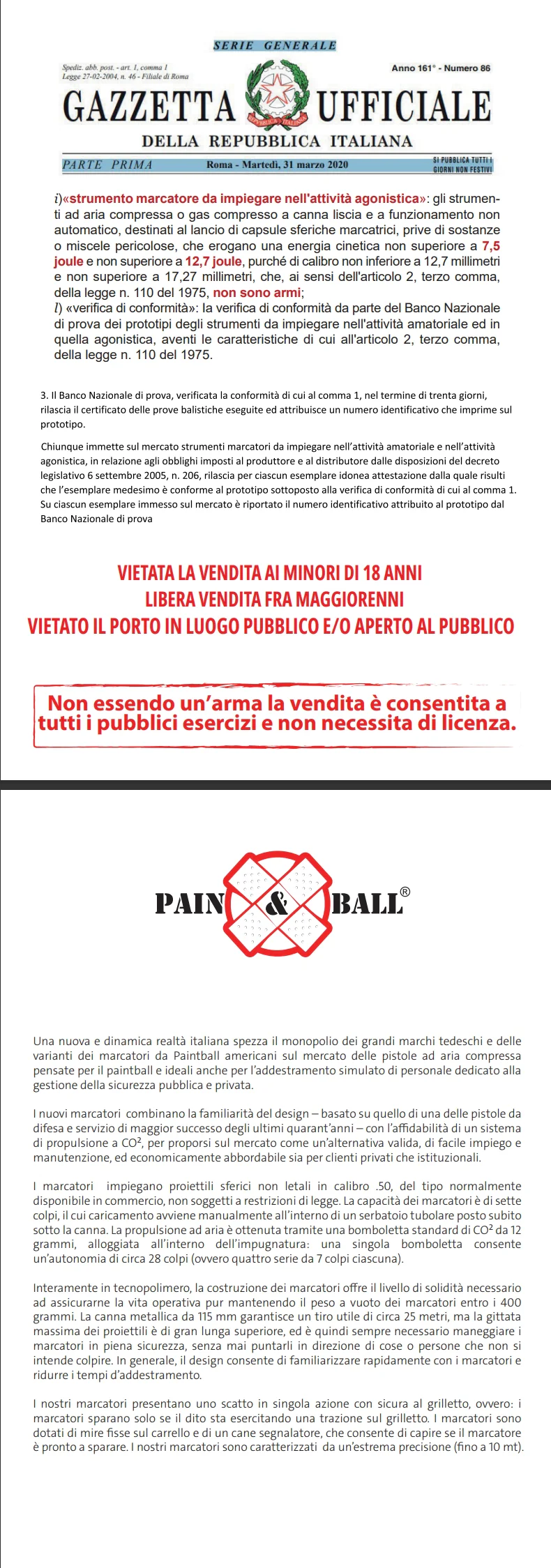 SERIE GENERALE

Spediz. abb. post. - art. 1, comma 1
Legge 27-02-2004, n. 46 - Filiale di Roma

Anno 161° - Numero 86

GAZZETTA UFFICIALE

DELLA REPUBBLICA ITALIANA

PARTE PRIMA

Roma - Martedì, 31 marzo 2020

SI PUBBLICA TUTTI I GIORNI NON FESTIVI

i)«strumento marcatore da impiegare nell'attività agonistica»: gli strumenti ad aria compressa o gas compresso a canna liscia e a funzionamento non automatico, destinati al lancio di capsule sferiche marcatrici, prive di sostanze o miscele pericolose, che erogano una energia cinetica non superiore a 7,5 joule e non superiore a 12,7 joule, purché di calibro non inferiore a 12,7 millimetri e non superiore a 17,27 millimetri, che, ai sensi dell'articolo 2, terzo comma, della legge n. 110 del 1975, non sono armi;
l) «verifica di conformità»: la verifica di conformità da parte del Banco Nazionale di prova dei prototipi degli strumenti da impiegare nell'attività amatoriale ed in quella agonistica, aventi le caratteristiche di cui all'articolo 2, terzo comma, della legge n. 110 del 1975.

3. Il Banco Nazionale di prova, verificata la conformità di cui al comma 1, nel termine di trenta giorni, rilascia il certificato delle prove balistiche eseguite ed attribuisce un numero identificativo che imprime sul prototipo.

Chiunque immette sul mercato strumenti marcatori da impiegare nell'attività amatoriale e nell'attività agonistica, in relazione agli obblighi imposti al produttore e al distributore dalle disposizioni del decreto legislativo 6 settembre 2005, n. 206, rilascia per ciascun esemplare idonea attestazione dalla quale risulti che l'esemplare medesimo è conforme al prototipo sottoposto alla verifica di conformità di cui al comma 1. Su ciascun esemplare immesso sul mercato è riportato il numero identificativo attribuito al prototipo dal Banco Nazionale di prova

VIETATA LA VENDITA AI MINORI DI 18 ANNI
LIBERA VENDITA FRA MAGGIORENNI
VIETATO IL PORTO IN LUOGO PUBBLICO E/O APERTO AL PUBBLICO

Non essendo un'arma la vendita è consentita a tutti i pubblici esercizi e non necessita di licenza.

PAIN & BALL®

Una nuova e dinamica realtà italiana spezza il monopolio dei grandi marchi tedeschi e delle varianti dei marcatori da Paintball americani sul mercato delle pistole ad aria compressa pensate per il paintball e ideali anche per l'addestramento simulato di personale dedicato alla gestione della sicurezza pubblica e privata.

I nuovi marcatori combinano la familiarità del design – basato su quello di una delle pistole da difesa e servizio di maggior successo degli ultimi quarant'anni – con l'affidabilità di un sistema di propulsione a $CO^2$, per proporsi sul mercato come un'alternativa valida, di facile impiego e manutenzione, ed economicamente abbordabile sia per clienti privati che istituzionali.

I marcatori impiegano proiettili sferici non letali in calibro .50, del tipo normalmente disponibile in commercio, non soggetti a restrizioni di legge. La capacità dei marcatori è di sette colpi, il cui caricamento avviene manualmente all'interno di un serbatoio tubolare posto subito sotto la canna. La propulsione ad aria è ottenuta tramite una bomboletta standard di $CO^2$ da 12 grammi, alloggiata all'interno dell'impugnatura: una singola bomboletta consente un'autonomia di circa 28 colpi (ovvero quattro serie da 7 colpi ciascuna).

Interamente in tecnopolimero, la costruzione dei marcatori offre il livello di solidità necessario ad assicurarne la vita operativa pur mantenendo il peso a vuoto dei marcatori entro i 400 grammi. La canna metallica da 115 mm garantisce un tiro utile di circa 25 metri, ma la gittata massima dei proiettili è di gran lunga superiore, ed è quindi sempre necessario maneggiare i marcatori in piena sicurezza, senza mai puntarli in direzione di cose o persone che non si intende colpire. In generale, il design consente di familiarizzare rapidamente con i marcatori e ridurre i tempi d'addestramento.

I nostri marcatori presentano uno scatto in singola azione con sicura al grilletto, ovvero: i marcatori sparano solo se il dito sta esercitando una trazione sul grilletto. I marcatori sono dotati di mire fisse sul carrello e di un cane segnalatore, che consente di capire se il marcatore è pronto a sparare. I nostri marcatori sono caratterizzati da un'estrema precisione (fino a 10 mt).